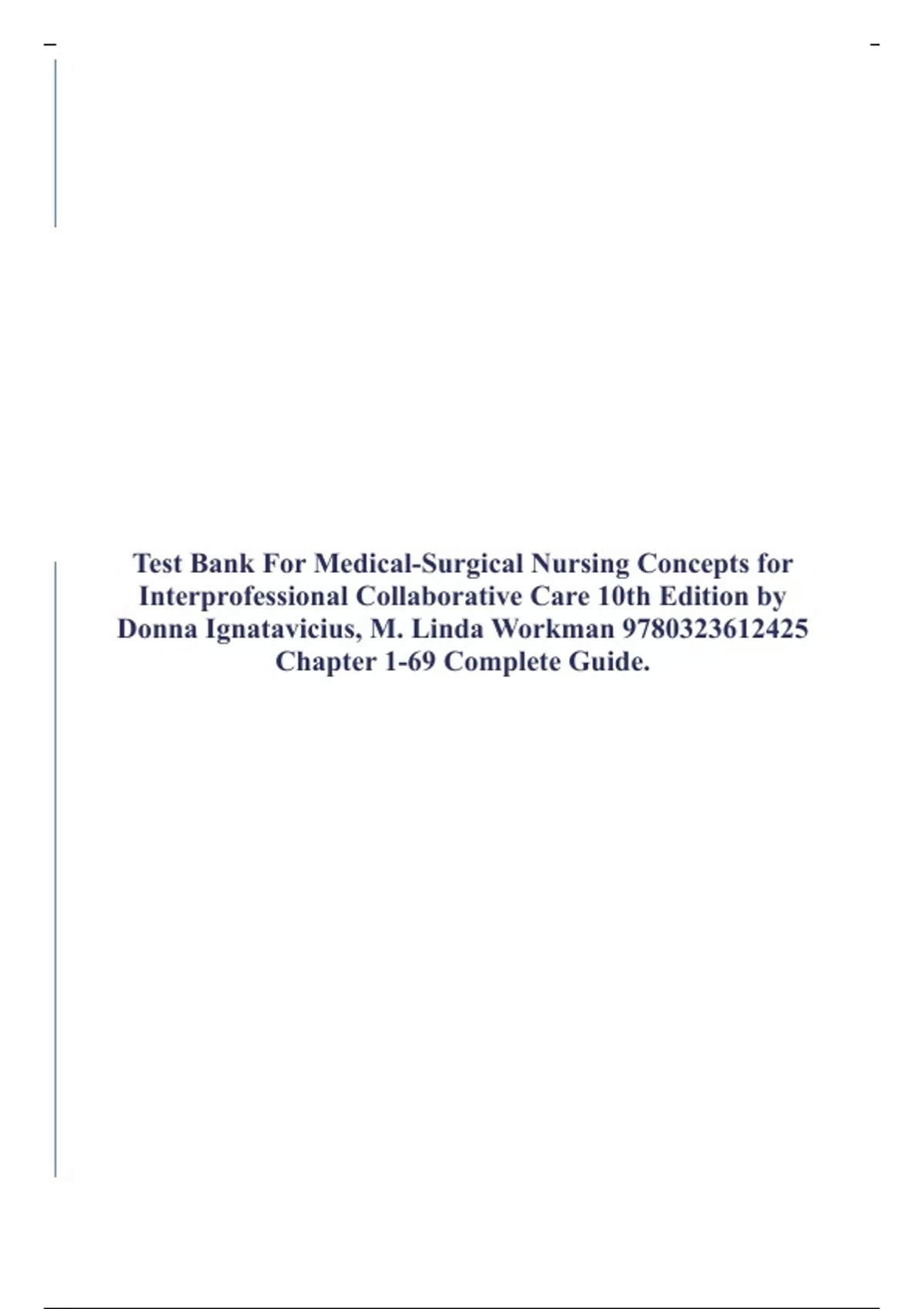 Test Bank For Medical-Surgical Nursing Concepts for Interprofessional Collaborative Care 10th Edition by Donna Ignatavicius, M. Linda Workman 9780323612425 Chapter 1-69 Complete Guide.